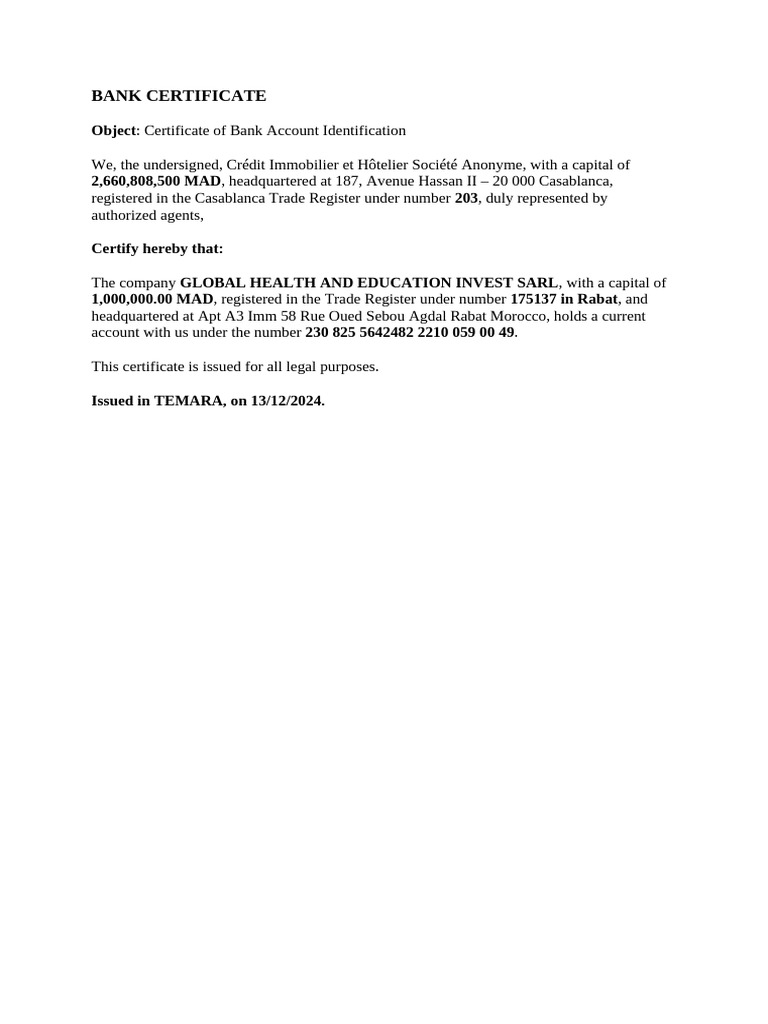 BANK CERTIFICATE

Object: Certificate of Bank Account Identification

We, the undersigned, Crédit Immobilier et Hôtelier Société Anonyme, with a capital of 2,660,808,500 MAD, headquartered at 187, Avenue Hassan II – 20 000 Casablanca, registered in the Casablanca Trade Register under number 203, duly represented by authorized agents,

Certify hereby that:

The company GLOBAL HEALTH AND EDUCATION INVEST SARL, with a capital of 1,000,000.00 MAD, registered in the Trade Register under number 175137 in Rabat, and headquartered at Apt A3 Imm 58 Rue Oued Sebou Agdal Rabat Morocco, holds a current account with us under the number 230 825 5642482 2210 059 00 49.

This certificate is issued for all legal purposes.

Issued in TEMARA, on 13/12/2024.